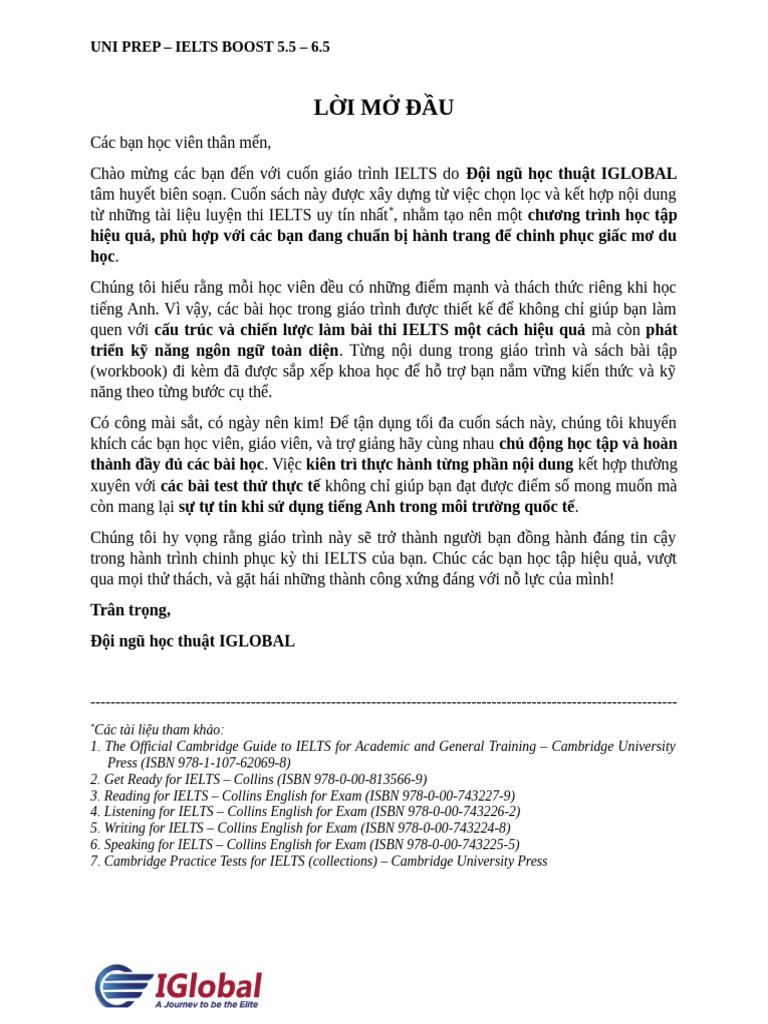 UNI PREP – IELTS BOOST 5.5 – 6.5

LỜI MỞ ĐẦU

Các bạn học viên thân mến,

Chào mừng các bạn đến với cuốn giáo trình IELTS do Đội ngũ học thuật IGLOBAL tâm huyết biên soạn. Cuốn sách này được xây dựng từ việc chọn lọc và kết hợp nội dung từ những tài liệu luyện thi IELTS uy tín nhất*, nhằm tạo nên một chương trình học tập hiệu quả, phù hợp với các bạn đang chuẩn bị hành trang để chinh phục giấc mơ du học.

Chúng tôi hiểu rằng mỗi học viên đều có những điểm mạnh và thách thức riêng khi học tiếng Anh. Vì vậy, các bài học trong giáo trình được thiết kế để không chỉ giúp bạn làm quen với cấu trúc và chiến lược làm bài thi IELTS một cách hiệu quả mà còn phát triển kỹ năng ngôn ngữ toàn diện. Từng nội dung trong giáo trình và sách bài tập (workbook) đi kèm đã được sắp xếp khoa học để hỗ trợ bạn nắm vững kiến thức và kỹ năng theo từng bước cụ thể.

Có công mài sắt, có ngày nên kim! Để tận dụng tối đa cuốn sách này, chúng tôi khuyến khích các bạn học viên, giáo viên, và trợ giảng hãy cùng nhau chủ động học tập và hoàn thành đầy đủ các bài học. Việc kiên trì thực hành từng phần nội dung kết hợp thường xuyên với các bài test thử thực tế không chỉ giúp bạn đạt được điểm số mong muốn mà còn mang lại sự tự tin khi sử dụng tiếng Anh trong môi trường quốc tế.

Chúng tôi hy vọng rằng giáo trình này sẽ trở thành người bạn đồng hành đáng tin cậy trong hành trình chinh phục kỳ thi IELTS của bạn. Chúc các bạn học tập hiệu quả, vượt qua mọi thử thách, và gặt hái những thành công xứng đáng với nỗ lực của mình!

Trân trọng,

Đội ngũ học thuật IGLOBAL

*Các tài liệu tham khảo:
1. The Official Cambridge Guide to IELTS for Academic and General Training – Cambridge University Press (ISBN 978-1-107-62069-8)
2. Get Ready for IELTS – Collins (ISBN 978-0-00-813566-9)
3. Reading for IELTS – Collins English for Exam (ISBN 978-0-00-743227-9)
4. Listening for IELTS – Collins English for Exam (ISBN 978-0-00-743226-2)
5. Writing for IELTS – Collins English for Exam (ISBN 978-0-00-743224-8)
6. Speaking for IELTS – Collins English for Exam (ISBN 978-0-00-743225-5)
7. Cambridge Practice Tests for IELTS (collections) – Cambridge University Press

IGlobal
A Journey to be the Elite